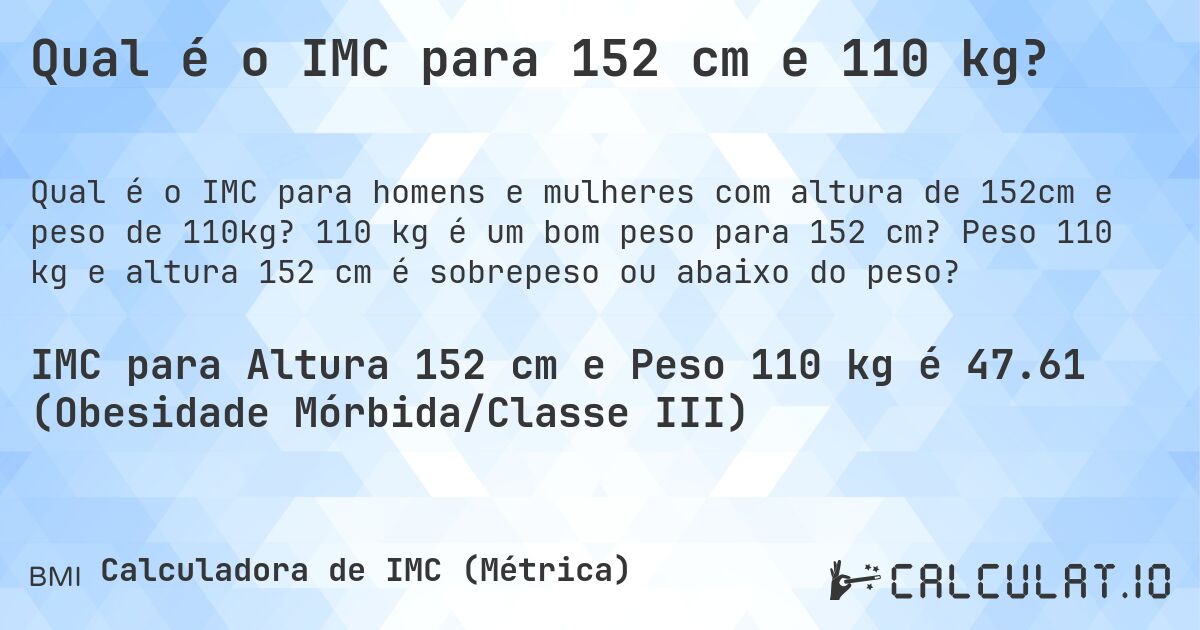 Qual é o IMC para 152 cm e 110 kg?

Qual é o IMC para homens e mulheres com altura de 152cm e peso de 110kg? 110 kg é um bom peso para 152 cm? Peso 110 kg e altura 152 cm é sobrepeso ou abaixo do peso?

IMC para Altura 152 cm e Peso 110 kg é 47.61 (Obesidade Mórbida/Classe III)

BMI Calculadora de IMC (Métrica)

CALCULAT.IO